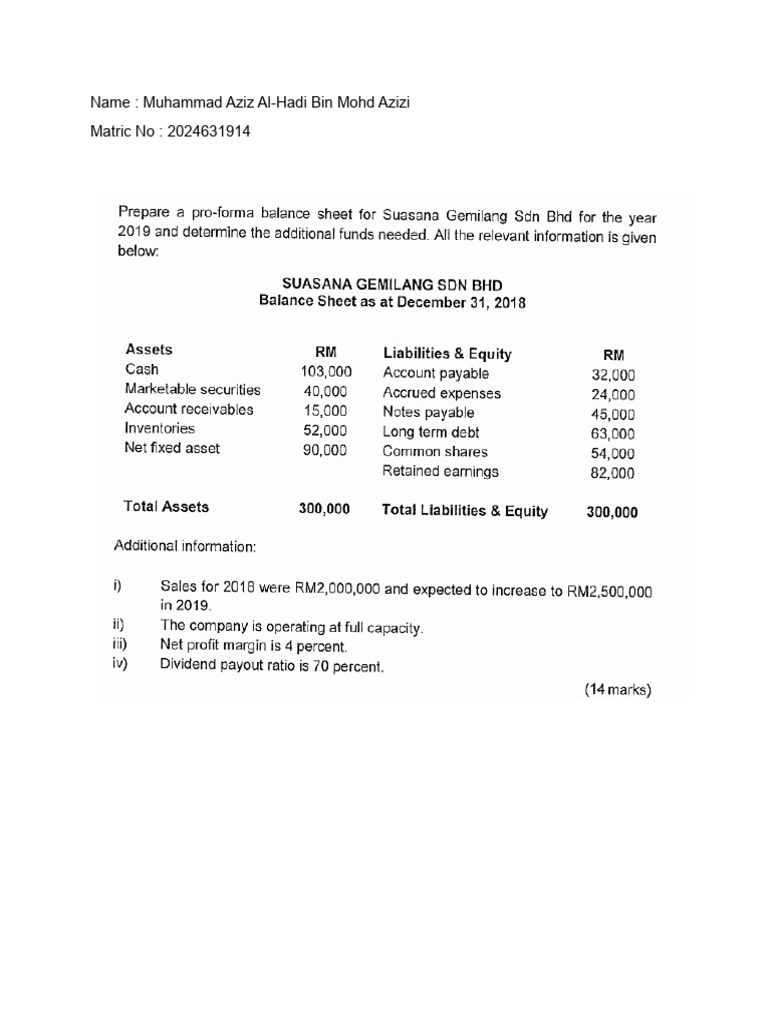 Name : Muhammad Aziz Al-Hadi Bin Mohd Azizi

Matric No : 2024631914

Prepare a pro-forma balance sheet for Suasana Gemilang Sdn Bhd for the year 2019 and determine the additional funds needed. All the relevant information is given below:

SUASANA GEMILANG SDN BHD
Balance Sheet as at December 31, 2018

| Assets | RM | Liabilities & Equity | RM |
|---|---|---|---|
| Cash | 103,000 | Account payable | 32,000 |
| Marketable securities | 40,000 | Accrued expenses | 24,000 |
| Account receivables | 15,000 | Notes payable | 45,000 |
| Inventories | 52,000 | Long term debt | 63,000 |
| Net fixed asset | 90,000 | Common shares | 54,000 |
| | | Retained earnings | 82,000 |
| Total Assets | 300,000 | Total Liabilities & Equity | 300,000 |

Additional information:

i) Sales for 2018 were RM2,000,000 and expected to increase to RM2,500,000 in 2019.
ii) The company is operating at full capacity.
iii) Net profit margin is 4 percent.
iv) Dividend payout ratio is 70 percent.

(14 marks)